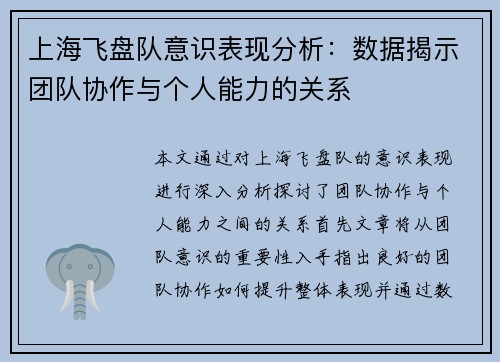 上海飞盘队意识表现分析：数据揭示团队协作与个人能力的关系

本文通过对上海飞盘队的意识表现进行深入分析探讨了团队协作与个人能力之间的关系首先文章将从团队意识的重要性入手指出良好的团队协作如何提升整体表现并通过数